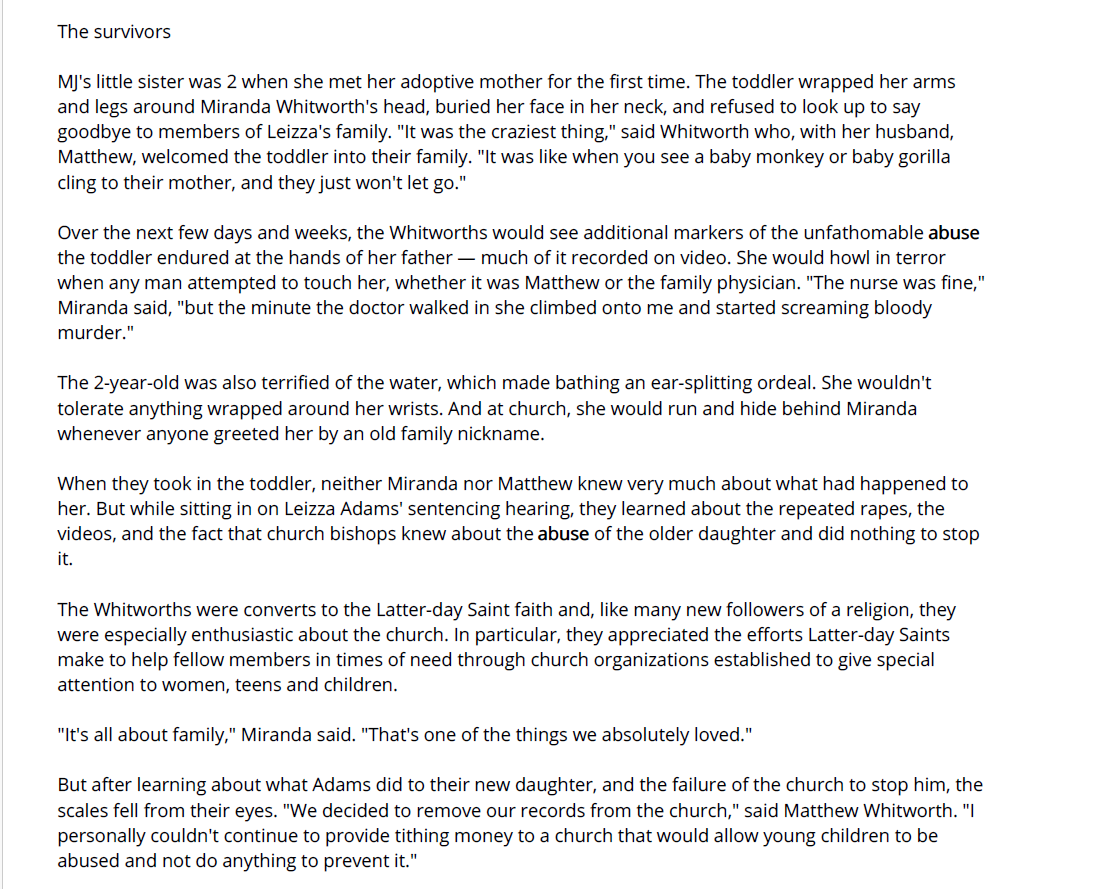 The survivors

MJ's little sister was 2 when she met her adoptive mother for the first time. The toddler wrapped her arms and legs around Miranda Whitworth's head, buried her face in her neck, and refused to look up to say goodbye to members of Leizza's family. "It was the craziest thing," said Whitworth who, with her husband, Matthew, welcomed the toddler into their family. "It was like when you see a baby monkey or baby gorilla cling to their mother, and they just won't let go."

Over the next few days and weeks, the Whitworths would see additional markers of the unfathomable abuse the toddler endured at the hands of her father — much of it recorded on video. She would howl in terror when any man attempted to touch her, whether it was Matthew or the family physician. "The nurse was fine," Miranda said, "but the minute the doctor walked in she climbed onto me and started screaming bloody murder."

The 2-year-old was also terrified of the water, which made bathing an ear-splitting ordeal. She wouldn't tolerate anything wrapped around her wrists. And at church, she would run and hide behind Miranda whenever anyone greeted her by an old family nickname.

When they took in the toddler, neither Miranda nor Matthew knew very much about what had happened to her. But while sitting in on Leizza Adams' sentencing hearing, they learned about the repeated rapes, the videos, and the fact that church bishops knew about the abuse of the older daughter and did nothing to stop it.

The Whitworths were converts to the Latter-day Saint faith and, like many new followers of a religion, they were especially enthusiastic about the church. In particular, they appreciated the efforts Latter-day Saints make to help fellow members in times of need through church organizations established to give special attention to women, teens and children.

"It's all about family," Miranda said. "That's one of the things we absolutely loved."

But after learning about what Adams did to their new daughter, and the failure of the church to stop him, the scales fell from their eyes. "We decided to remove our records from the church," said Matthew Whitworth. "I personally couldn't continue to provide tithing money to a church that would allow young children to be abused and not do anything to prevent it."